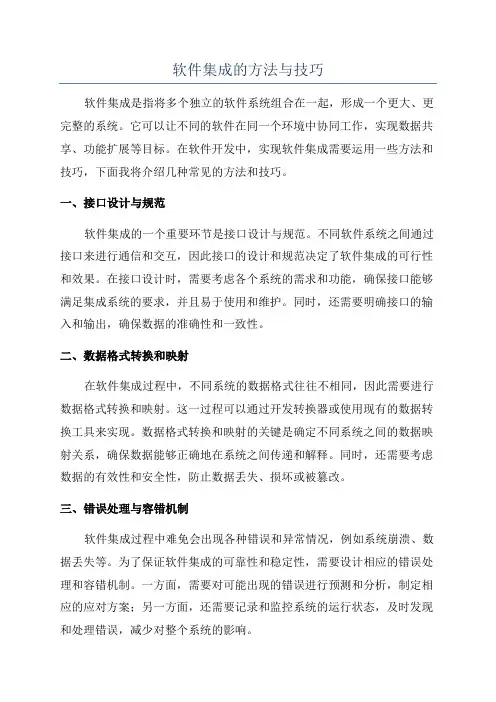 软件集成的方法与技巧

软件集成是指将多个独立的软件系统组合在一起，形成一个更大、更完整的系统。它可以让不同的软件在同一个环境中协同工作，实现数据共享、功能扩展等目标。在软件开发中，实现软件集成需要运用一些方法和技巧，下面我将介绍几种常见的方法和技巧。

一、接口设计与规范

软件集成的一个重要环节是接口设计与规范。不同软件系统之间通过接口来进行通信和交互，因此接口的设计和规范决定了软件集成的可行性和效果。在接口设计时，需要考虑各个系统的需求和功能，确保接口能够满足集成系统的要求，并且易于使用和维护。同时，还需要明确接口的输入和输出，确保数据的准确性和一致性。

二、数据格式转换和映射

在软件集成过程中，不同系统的数据格式往往不相同，因此需要进行数据格式转换和映射。这一过程可以通过开发转换器或使用现有的数据转换工具来实现。数据格式转换和映射的关键是确定不同系统之间的数据映射关系，确保数据能够正确地在系统之间传递和解释。同时，还需要考虑数据的有效性和安全性，防止数据丢失、损坏或被篡改。

三、错误处理与容错机制

软件集成过程中难免会出现各种错误和异常情况，例如系统崩溃、数据丢失等。为了保证软件集成的可靠性和稳定性，需要设计相应的错误处理和容错机制。一方面，需要对可能出现的错误进行预测和分析，制定相应的应对方案；另一方面，还需要记录和监控系统的运行状态，及时发现和处理错误，减少对整个系统的影响。